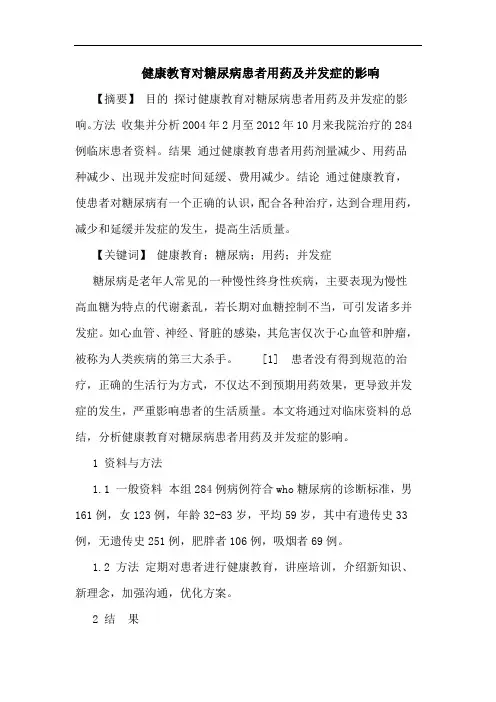 健康教育对糖尿病患者用药及并发症的影响

【摘要】 目的 探讨健康教育对糖尿病患者用药及并发症的影响。方法 收集并分析2004年2月至2012年10月来我院治疗的284例临床患者资料。结果 通过健康教育患者用药剂量减少、用药品种减少、出现并发症时间延缓、费用减少。结论 通过健康教育，使患者对糖尿病有一个正确的认识，配合各种治疗，达到合理用药，减少和延缓并发症的发生，提高生活质量。

【关键词】 健康教育；糖尿病；用药；并发症

糖尿病是老年人常见的一种慢性终身性疾病，主要表现为慢性高血糖为特点的代谢紊乱，若长期对血糖控制不当，可引发诸多并发症。如心血管、神经、肾脏的感染，其危害仅次于心血管和肿瘤，被称为人类疾病的第三大杀手。 [1] 患者没有得到规范的治疗，正确的生活行为方式，不仅达不到预期用药效果，更导致并发症的发生，严重影响患者的生活质量。本文将通过对临床资料的总结，分析健康教育对糖尿病患者用药及并发症的影响。

1 资料与方法

1.1 一般资料 本组284例病例符合who糖尿病的诊断标准，男161例，女123例，年龄32-83岁，平均59岁，其中有遗传史33例，无遗传史251例，肥胖者106例，吸烟者69例。

1.2 方法 定期对患者进行健康教育，讲座培训，介绍新知识、新理念，加强沟通，优化方案。

2 结 果